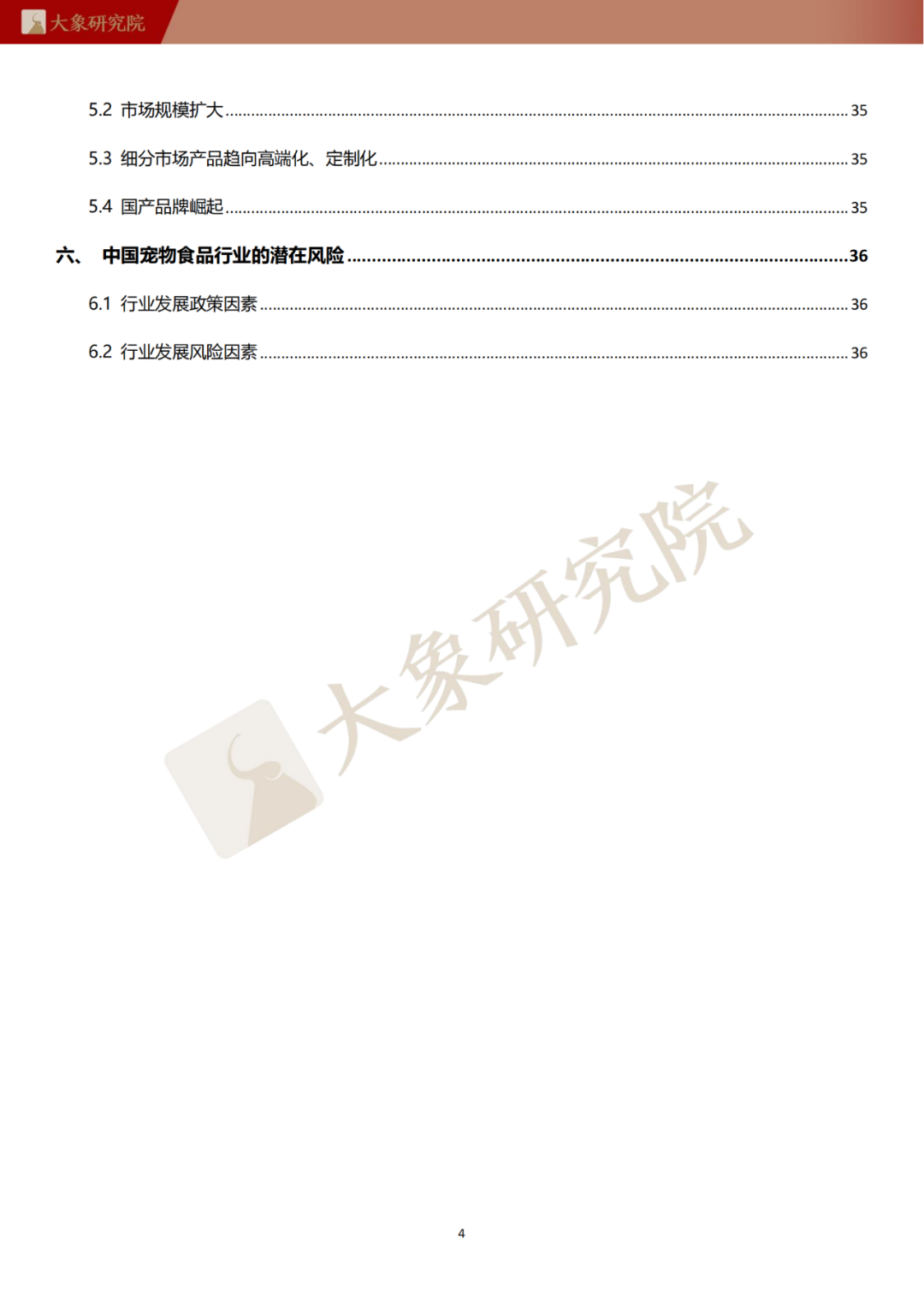 大象研究院

5.2 市场规模扩大 ........ 35

5.3 细分市场产品趋向高端化、定制化 ........ 35

5.4 国产品牌崛起 ........ 35

六、 中国宠物食品行业的潜在风险 ........ 36

6.1 行业发展政策因素 ........ 36

6.2 行业发展风险因素 ........ 36

大象研究院

4